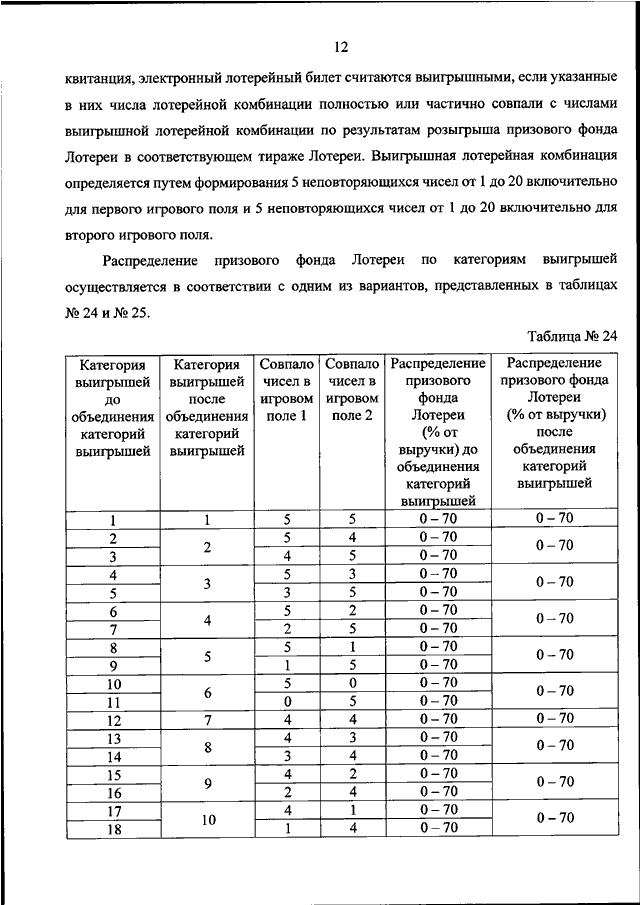 12

квитанция, электронный лотерейный билет считаются выигрышными, если указанные в них числа лотерейной комбинации полностью или частично совпали с числами выигрышной лотерейной комбинации по результатам розыгрыша призового фонда Лотереи в соответствующем тираже Лотереи. Выигрышная лотерейная комбинация определяется путем формирования 5 неповторяющихся чисел от 1 до 20 включительно для первого игрового поля и 5 неповторяющихся чисел от 1 до 20 включительно для второго игрового поля.

Распределение призового фонда Лотереи по категориям выигрышей осуществляется в соответствии с одним из вариантов, представленных в таблицах № 24 и № 25.

Таблица № 24

| Категория выигрышей до объединения категорий выигрышей | Категория выигрышей после объединения категорий выигрышей | Совпало чисел в игровом поле 1 | Совпало чисел в игровом поле 2 | Распределение призового фонда Лотереи (% от выручки) до объединения категорий выигрышей | Распределение призового фонда Лотереи (% от выручки) после объединения категорий выигрышей |
|---|---|---|---|---|---|
| 1 | 1 | 5 | 5 | 0 – 70 | 0 – 70 |
| 2 | 2 | 5 | 4 | 0 – 70 | 0 – 70 |
| 3 | | 4 | 5 | 0 – 70 | |
| 4 | 3 | 5 | 3 | 0 – 70 | 0 – 70 |
| 5 | | 3 | 5 | 0 – 70 | |
| 6 | 4 | 5 | 2 | 0 – 70 | 0 – 70 |
| 7 | | 2 | 5 | 0 – 70 | |
| 8 | 5 | 5 | 1 | 0 – 70 | 0 – 70 |
| 9 | | 1 | 5 | 0 – 70 | |
| 10 | 6 | 5 | 0 | 0 – 70 | 0 – 70 |
| 11 | | 0 | 5 | 0 – 70 | |
| 12 | 7 | 4 | 4 | 0 – 70 | 0 – 70 |
| 13 | 8 | 4 | 3 | 0 – 70 | 0 – 70 |
| 14 | | 3 | 4 | 0 – 70 | |
| 15 | 9 | 4 | 2 | 0 – 70 | 0 – 70 |
| 16 | | 2 | 4 | 0 – 70 | |
| 17 | 10 | 4 | 1 | 0 – 70 | 0 – 70 |
| 18 | | 1 | 4 | 0 – 70 | |